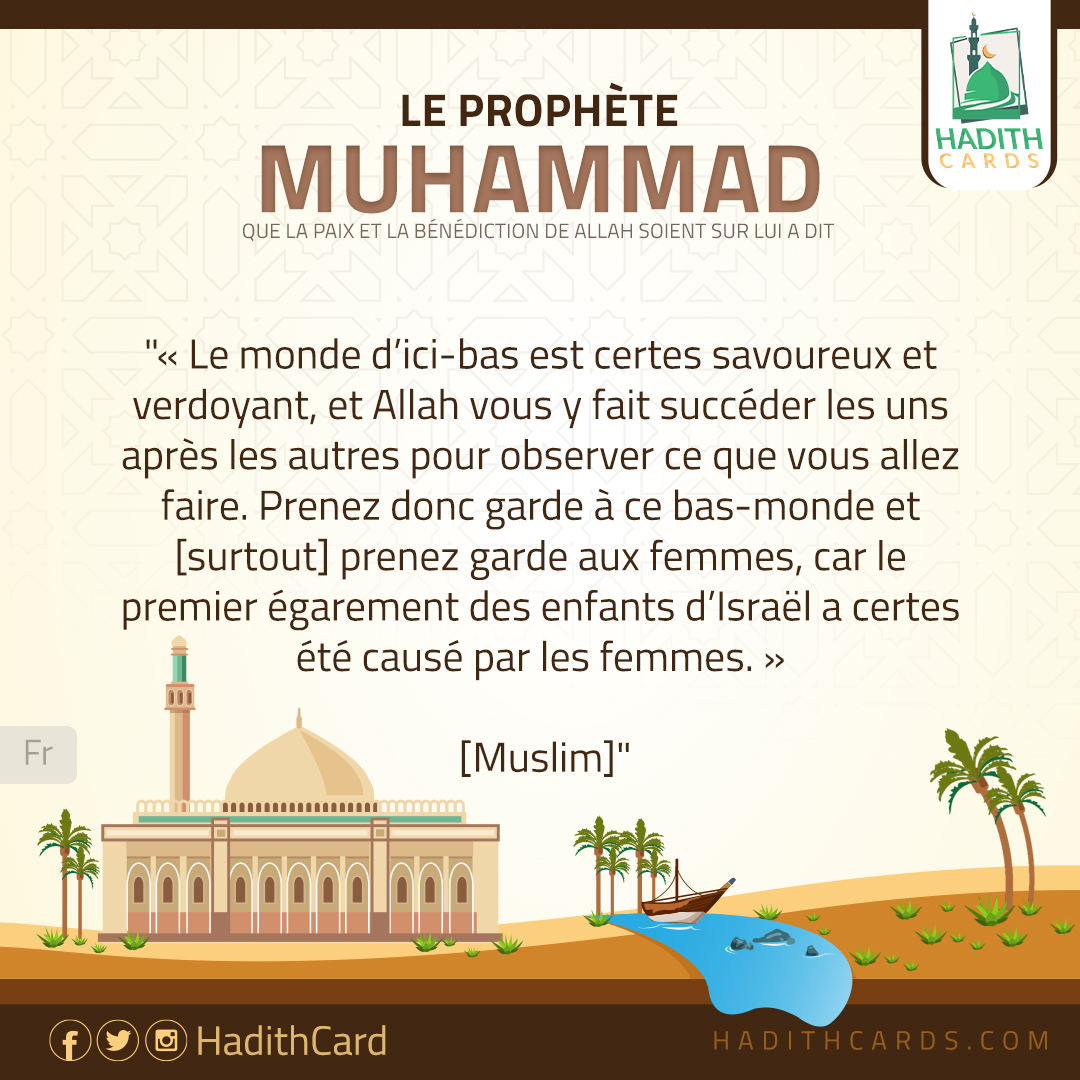 HADITH CARDS

LE PROPHÈTE
MUHAMMAD
QUE LA PAIX ET LA BÉNÉDICTION DE ALLAH SOIENT SUR LUI A DIT

"« Le monde d'ici-bas est certes savoureux et verdoyant, et Allah vous y fait succéder les uns après les autres pour observer ce que vous allez faire. Prenez donc garde à ce bas-monde et [surtout] prenez garde aux femmes, car le premier égarement des enfants d'Israël a certes été causé par les femmes. »

[Muslim]"

Fr

HadithCard

HADITHCARDS.COM